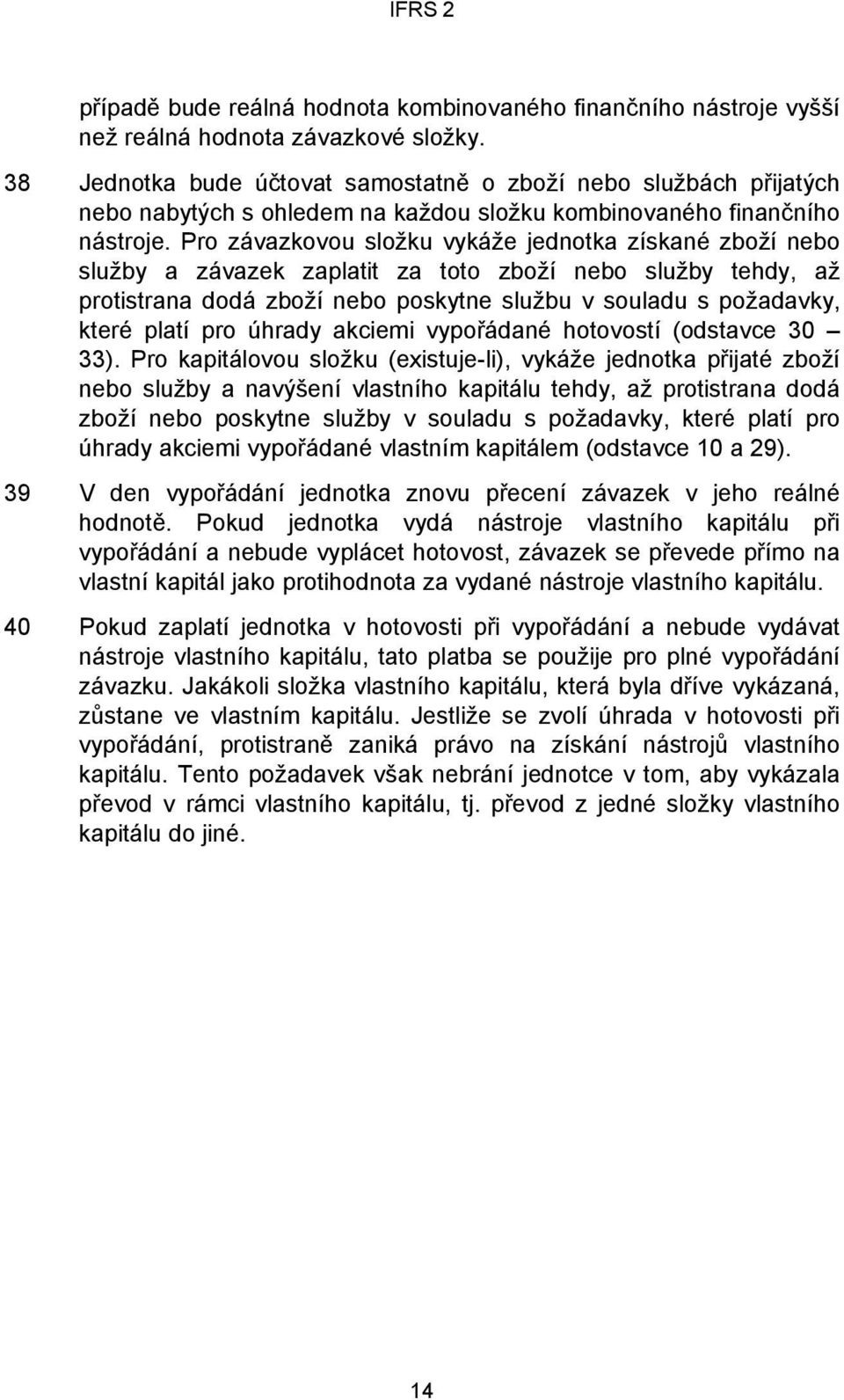 IFRS 2

případě bude reálná hodnota kombinovaného finančního nástroje vyšší než reálná hodnota závazkové složky.

38 Jednotka bude účtovat samostatně o zboží nebo službách přijatých nebo nabytých s ohledem na každou složku kombinovaného finančního nástroje. Pro závazkovou složku vykáže jednotka získané zboží nebo služby a závazek zaplatit za toto zboží nebo služby tehdy, až protistrana dodá zboží nebo poskytne službu v souladu s požadavky, které platí pro úhrady akciemi vypořádané hotovostí (odstavce 30 – 33). Pro kapitálovou složku (existuje-li), vykáže jednotka přijaté zboží nebo služby a navýšení vlastního kapitálu tehdy, až protistrana dodá zboží nebo poskytne služby v souladu s požadavky, které platí pro úhrady akciemi vypořádané vlastním kapitálem (odstavce 10 a 29).

39 V den vypořádání jednotka znovu přecení závazek v jeho reálné hodnotě. Pokud jednotka vydá nástroje vlastního kapitálu při vypořádání a nebude vyplácet hotovost, závazek se převede přímo na vlastní kapitál jako protihodnota za vydané nástroje vlastního kapitálu.

40 Pokud zaplatí jednotka v hotovosti při vypořádání a nebude vydávat nástroje vlastního kapitálu, tato platba se použije pro plné vypořádání závazku. Jakákoli složka vlastního kapitálu, která byla dříve vykázaná, zůstane ve vlastním kapitálu. Jestliže se zvolí úhrada v hotovosti při vypořádání, protistraně zaniká právo na získání nástrojů vlastního kapitálu. Tento požadavek však nebrání jednotce v tom, aby vykázala převod v rámci vlastního kapitálu, tj. převod z jedné složky vlastního kapitálu do jiné.

14